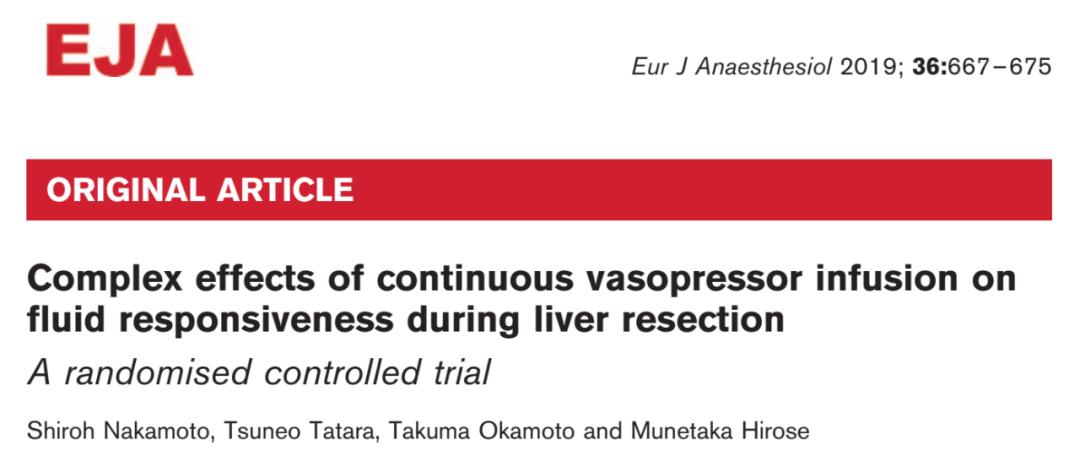 EJA

Eur J Anaesthesiol 2019; 36:667–675

ORIGINAL ARTICLE

Complex effects of continuous vasopressor infusion on fluid responsiveness during liver resection

A randomised controlled trial

Shiroh Nakamoto, Tsuneo Tatara, Takuma Okamoto and Munetaka Hirose